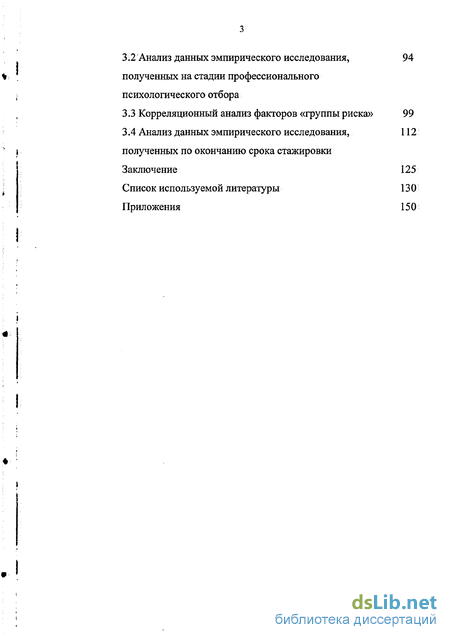 3

3.2 Анализ данных эмпирического исследования, полученных на стадии профессионального психологического отбора 94

3.3 Корреляционный анализ факторов «группы риска» 99

3.4 Анализ данных эмпирического исследования, полученных по окончанию срока стажировки 112

Заключение 125

Список используемой литературы 130

Приложения 150

dsLib.net
библиотека диссертаций